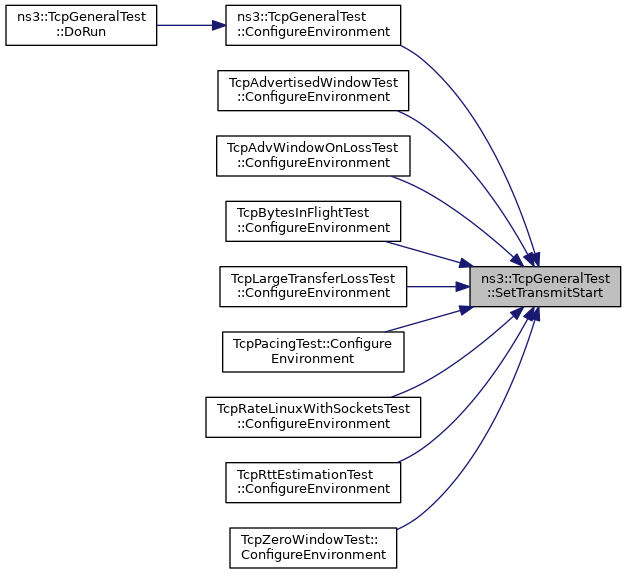 ns3::TcpGeneralTest ::DoRun

ns3::TcpGeneralTest ::ConfigureEnvironment

TcpAdvertisedWindowTest ::ConfigureEnvironment

TcpAdvWindowOnLossTest ::ConfigureEnvironment

TcpBytesInFlightTest ::ConfigureEnvironment

TcpLargeTransferLossTest ::ConfigureEnvironment

TcpPacingTest::Configure Environment

TcpRateLinuxWithSocketsTest ::ConfigureEnvironment

TcpRttEstimationTest ::ConfigureEnvironment

TcpZeroWindowTest:: ConfigureEnvironment

ns3::TcpGeneralTest ::SetTransmitStart